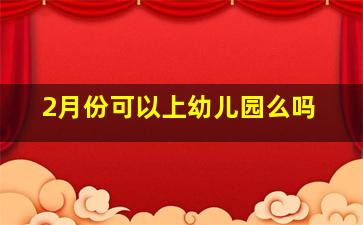 2月份可以上幼儿园么吗